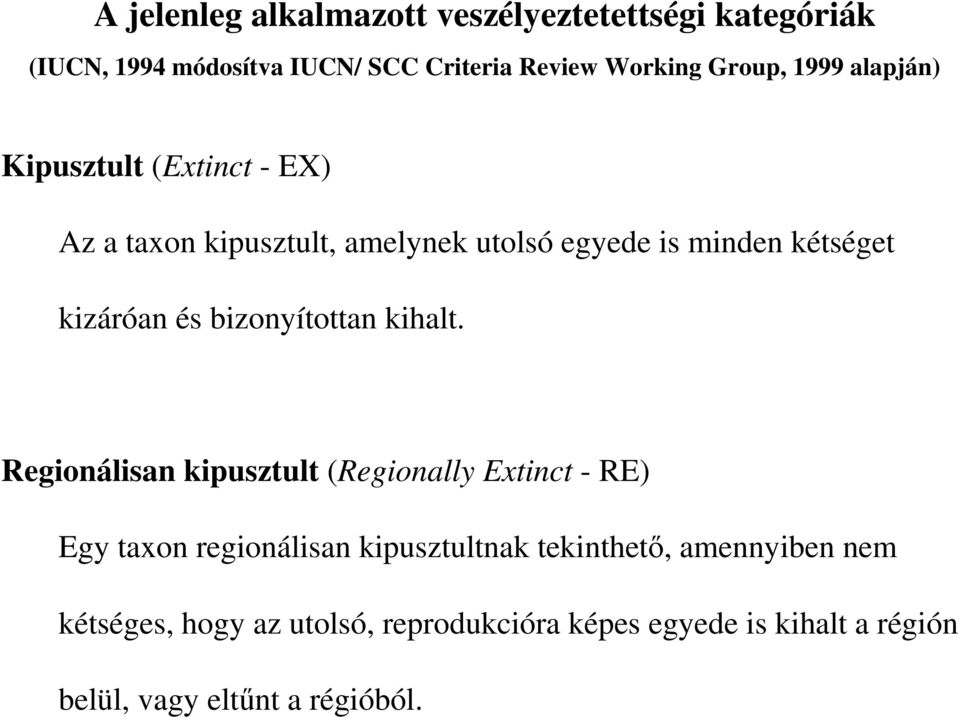 A jelenleg alkalmazott veszélyeztetettségi kategóriák

(IUCN, 1994 módosítva IUCN/ SCC Criteria Review Working Group, 1999 alapján)

Kipusztult (Extinct - EX)

Az a taxon kipusztult, amelynek utolsó egyede is minden kétséget kizáróan és bizonyítottan kihalt.

Regionálisan kipusztult (Regionally Extinct - RE)

Egy taxon regionálisan kipusztultnak tekinthető, amennyiben nem kétséges, hogy az utolsó, reprodukcióra képes egyede is kihalt a régión belül, vagy eltűnt a régióból.